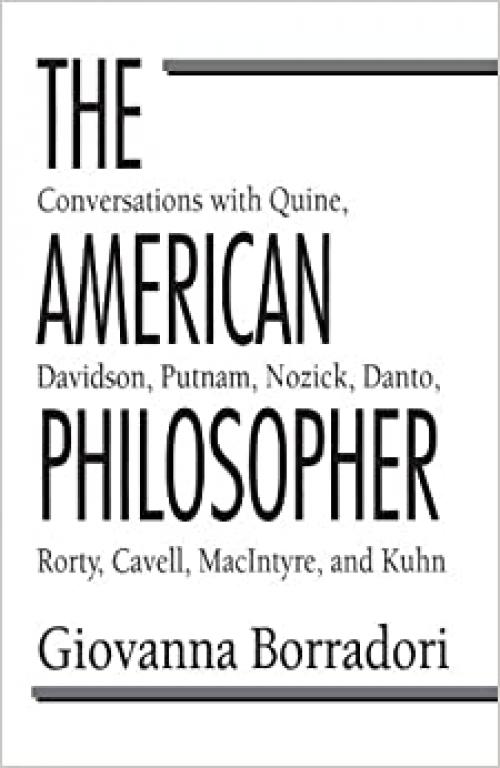 THE

Conversations with Quine,

AMERICAN

Davidson, Putnam, Nozick, Danto,

PHILOSOPHER

Rorty, Cavell, MacIntyre, and Kuhn

Giovanna Borradori